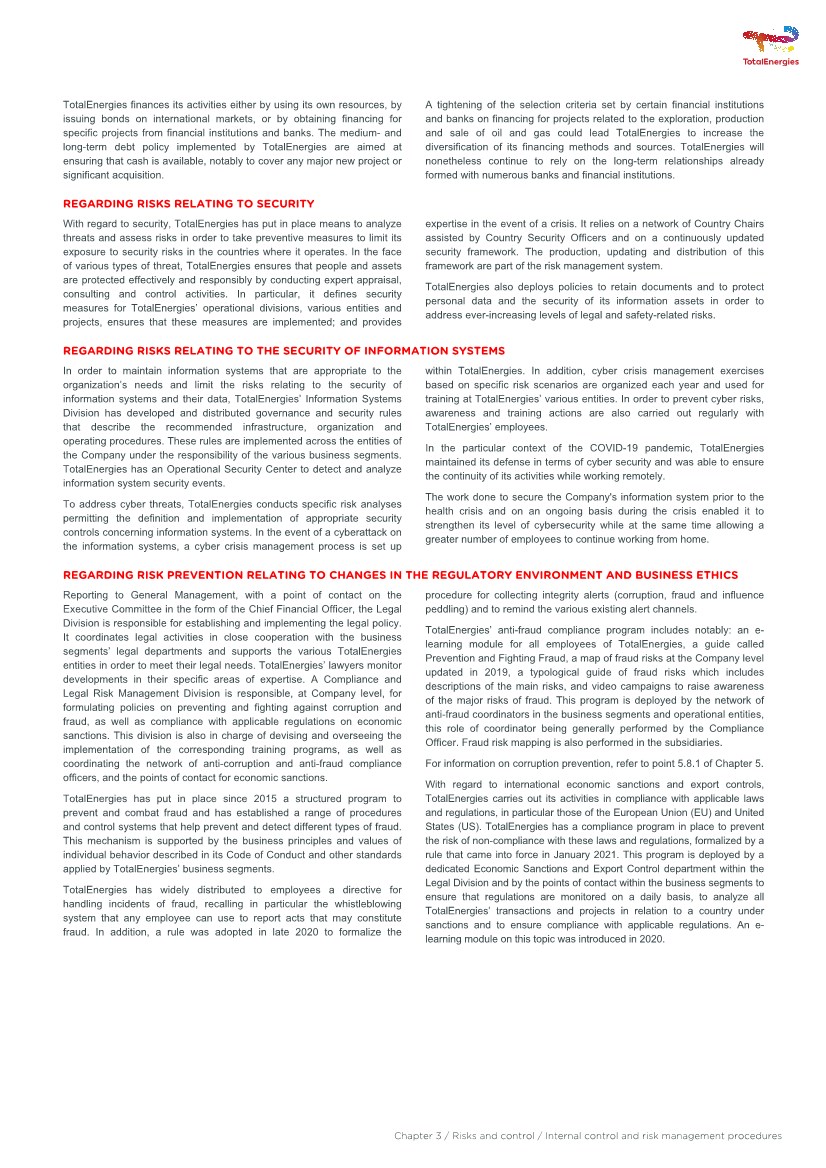 TotalEnergies

TotalEnergies finances its activities either by using its own resources, by issuing bonds on international markets, or by obtaining financing for specific projects from financial institutions and banks. The medium- and long-term debt policy implemented by TotalEnergies are aimed at ensuring that cash is available, notably to cover any major new project or significant acquisition.

A tightening of the selection criteria set by certain financial institutions and banks on financing for projects related to the exploration, production and sale of oil and gas could lead TotalEnergies to increase the diversification of its financing methods and sources. TotalEnergies will nonetheless continue to rely on the long-term relationships already formed with numerous banks and financial institutions.

REGARDING RISKS RELATING TO SECURITY

With regard to security, TotalEnergies has put in place means to analyze threats and assess risks in order to take preventive measures to limit its exposure to security risks in the countries where it operates. In the face of various types of threat, TotalEnergies ensures that people and assets are protected effectively and responsibly by conducting expert appraisal, consulting and control activities. In particular, it defines security measures for TotalEnergies' operational divisions, various entities and projects, ensures that these measures are implemented; and provides expertise in the event of a crisis. It relies on a network of Country Chairs assisted by Country Security Officers and on a continuously updated security framework. The production, updating and distribution of this framework are part of the risk management system.

TotalEnergies also deploys policies to retain documents and to protect personal data and the security of its information assets in order to address ever-increasing levels of legal and safety-related risks.

REGARDING RISKS RELATING TO THE SECURITY OF INFORMATION SYSTEMS

In order to maintain information systems that are appropriate to the organization's needs and limit the risks relating to the security of information systems and their data, TotalEnergies' Information Systems Division has developed and distributed governance and security rules that describe the recommended infrastructure, organization and operating procedures. These rules are implemented across the entities of the Company under the responsibility of the various business segments. TotalEnergies has an Operational Security Center to detect and analyze information system security events.

To address cyber threats, TotalEnergies conducts specific risk analyses permitting the definition and implementation of appropriate security controls concerning information systems. In the event of a cyberattack on the information systems, a cyber crisis management process is set up within TotalEnergies. In addition, cyber crisis management exercises based on specific risk scenarios are organized each year and used for training at TotalEnergies' various entities. In order to prevent cyber risks, awareness and training actions are also carried out regularly with TotalEnergies' employees.

In the particular context of the COVID-19 pandemic, TotalEnergies maintained its defense in terms of cyber security and was able to ensure the continuity of its activities while working remotely.

The work done to secure the Company's information system prior to the health crisis and on an ongoing basis during the crisis enabled it to strengthen its level of cybersecurity while at the same time allowing a greater number of employees to continue working from home.

REGARDING RISK PREVENTION RELATING TO CHANGES IN THE REGULATORY ENVIRONMENT AND BUSINESS ETHICS

Reporting to General Management, with a point of contact on the Executive Committee in the form of the Chief Financial Officer, the Legal Division is responsible for establishing and implementing the legal policy. It coordinates legal activities in close cooperation with the business segments' legal departments and supports the various TotalEnergies entities in order to meet their legal needs. TotalEnergies' lawyers monitor developments in their specific areas of expertise. A Compliance and Legal Risk Management Division is responsible, at Company level, for formulating policies on preventing and fighting against corruption and fraud, as well as compliance with applicable regulations on economic sanctions. This division is also in charge of devising and overseeing the implementation of the corresponding training programs, as well as coordinating the network of anti-corruption and anti-fraud compliance officers, and the points of contact for economic sanctions.

TotalEnergies has put in place since 2015 a structured program to prevent and combat fraud and has established a range of procedures and control systems that help prevent and detect different types of fraud. This mechanism is supported by the business principles and values of individual behavior described in its Code of Conduct and other standards applied by TotalEnergies' business segments.

TotalEnergies has widely distributed to employees a directive for handling incidents of fraud, recalling in particular the whistleblowing system that any employee can use to report acts that may constitute fraud. In addition, a rule was adopted in late 2020 to formalize the procedure for collecting integrity alerts (corruption, fraud and influence peddling) and to remind the various existing alert channels.

TotalEnergies' anti-fraud compliance program includes notably: an e-learning module for all employees of TotalEnergies, a guide called Prevention and Fighting Fraud, a map of fraud risks at the Company level updated in 2019, a typological guide of fraud risks which includes descriptions of the main risks, and video campaigns to raise awareness of the major risks of fraud. This program is deployed by the network of anti-fraud coordinators in the business segments and operational entities, this role of coordinator being generally performed by the Compliance Officer. Fraud risk mapping is also performed in the subsidiaries.

For information on corruption prevention, refer to point 5.8.1 of Chapter 5.

With regard to international economic sanctions and export controls, TotalEnergies carries out its activities in compliance with applicable laws and regulations, in particular those of the European Union (EU) and United States (US). TotalEnergies has a compliance program in place to prevent the risk of non-compliance with these laws and regulations, formalized by a rule that came into force in January 2021. This program is deployed by a dedicated Economic Sanctions and Export Control department within the Legal Division and by the points of contact within the business segments to ensure that regulations are monitored on a daily basis, to analyze all TotalEnergies' transactions and projects in relation to a country under sanctions and to ensure compliance with applicable regulations. An e-learning module on this topic was introduced in 2020.

Chapter 3 / Risks and control / Internal control and risk management procedures